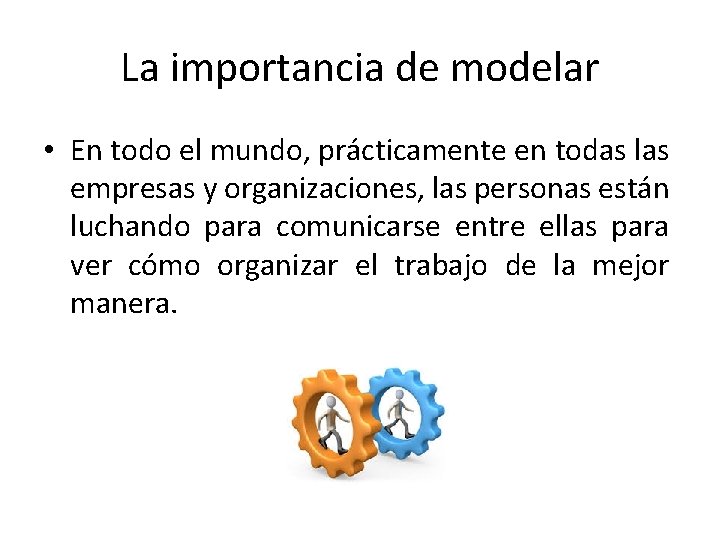 La importancia de modelar

• En todo el mundo, prácticamente en todas las empresas y organizaciones, las personas están luchando para comunicarse entre ellas para ver cómo organizar el trabajo de la mejor manera.